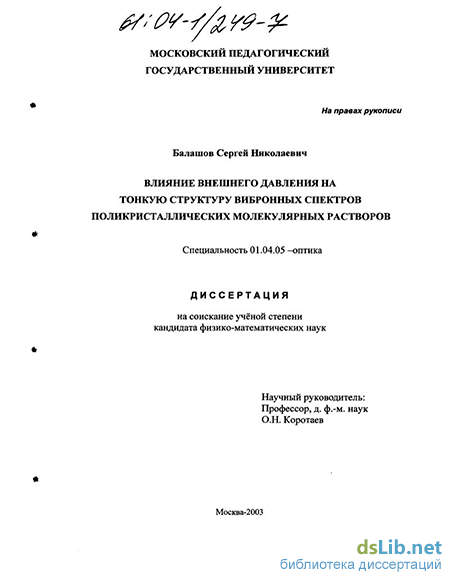 61:04-1/249-7

МОСКОВСКИЙ ПЕДАГОГИЧЕСКИЙ ГОСУДАРСТВЕННЫЙ УНИВЕРСИТЕТ

На правах рукописи

Балашов Сергей Николаевич

ВЛИЯНИЕ ВНЕШНЕГО ДАВЛЕНИЯ НА ТОНКУЮ СТРУКТУРУ ВИБРОННЫХ СПЕКТРОВ ПОЛИКРИСТАЛЛИЧЕСКИХ МОЛЕКУЛЯРНЫХ РАСТВОРОВ

Специальность 01.04.05 –оптика

ДИССЕРТАЦИЯ

на соискание учёной степени кандидата физико-математических наук

Научный руководитель:
Профессор, д. ф.-м. наук
О.Н. Коротаев

Москва-2003

dsLib.net
библиотека диссертаций